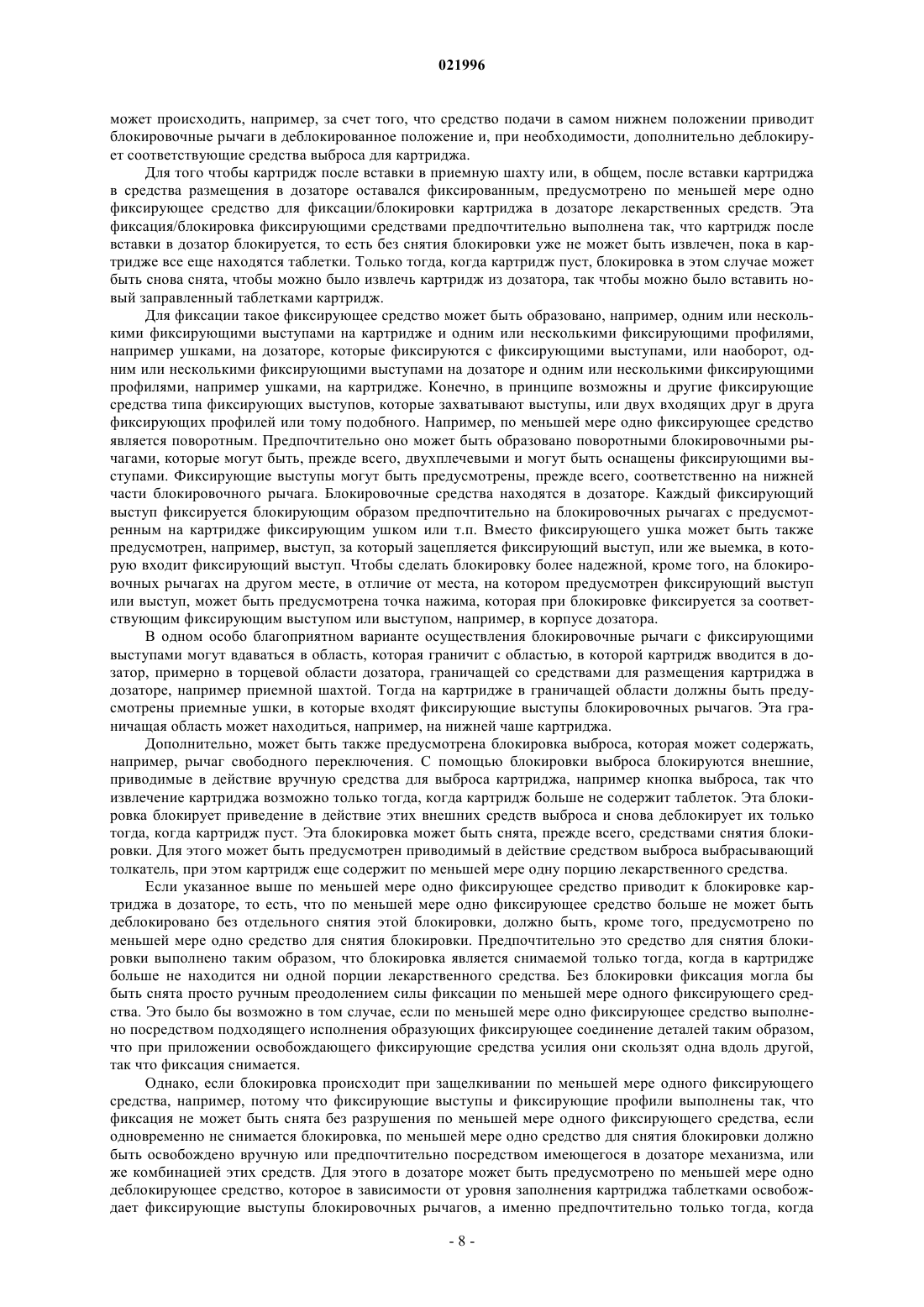 021996

может происходить, например, за счет того, что средство подачи в самом нижнем положении приводит блокировочные рычаги в деблокированное положение и, при необходимости, дополнительно деблокирует соответствующие средства выброса для картриджа.

Для того чтобы картридж после вставки в приемную шахту или, в общем, после вставки картриджа в средства размещения в дозаторе оставался фиксированным, предусмотрено по меньшей мере одно фиксирующее средство для фиксации/блокировки картриджа в дозаторе лекарственных средств. Эта фиксация/блокировка фиксирующими средствами предпочтительно выполнена так, что картридж после вставки в дозатор блокируется, то есть без снятия блокировки уже не может быть извлечен, пока в картридже все еще находятся таблетки. Только тогда, когда картридж пуст, блокировка в этом случае может быть снова снята, чтобы можно было извлечь картридж из дозатора, так чтобы можно было вставить новый заправленный таблетками картридж.

Для фиксации такое фиксирующее средство может быть образовано, например, одним или несколькими фиксирующими выступами на картридже и одним или несколькими фиксирующими профилями, например ушками, на дозаторе, которые фиксируются с фиксирующими выступами, или наоборот, одним или несколькими фиксирующими выступами на дозаторе и одним или несколькими фиксирующими профилями, например ушками, на картридже. Конечно, в принципе возможны и другие фиксирующие средства типа фиксирующих выступов, которые захватывают выступы, или двух входящих друг в друга фиксирующих профилей или тому подобного. Например, по меньшей мере одно фиксирующее средство является поворотным. Предпочтительно оно может быть образовано поворотными блокировочными рычагами, которые могут быть, прежде всего, двухплечевыми и могут быть оснащены фиксирующими выступами. Фиксирующие выступы могут быть предусмотрены, прежде всего, соответственно на нижней части блокировочного рычага. Блокировочные средства находятся в дозаторе. Каждый фиксирующий выступ фиксируется блокирующим образом предпочтительно на блокировочных рычагах с предусмотренным на картридже фиксирующим ушком или т.п. Вместо фиксирующего ушка может быть также предусмотрен, например, выступ, за который зацепляется фиксирующий выступ, или же выемка, в которую входит фиксирующий выступ. Чтобы сделать блокировку более надежной, кроме того, на блокировочных рычагах на другом месте, в отличие от места, на котором предусмотрен фиксирующий выступ или выступ, может быть предусмотрена точка нажима, которая при блокировке фиксируется за соответствующим фиксирующим выступом или выступом, например, в корпусе дозатора.

В одном особо благоприятном варианте осуществления блокировочные рычаги с фиксирующими выступами могут вдаваться в область, которая граничит с областью, в которой картридж вводится в дозатор, примерно в торцевой области дозатора, граничащей со средствами для размещения картриджа в дозаторе, например приемной шахтой. Тогда на картридже в граничащей области должны быть предусмотрены приемные ушки, в которые входят фиксирующие выступы блокировочных рычагов. Эта граничащая область может находиться, например, на нижней чаше картриджа.

Дополнительно, может быть также предусмотрена блокировка выброса, которая может содержать, например, рычаг свободного переключения. С помощью блокировки выброса блокируются внешние, приводимые в действие вручную средства для выброса картриджа, например кнопка выброса, так что извлечение картриджа возможно только тогда, когда картридж больше не содержит таблеток. Эта блокировка блокирует приведение в действие этих внешних средств выброса и снова деблокирует их только тогда, когда картридж пуст. Эта блокировка может быть снята, прежде всего, средствами снятия блокировки. Для этого может быть предусмотрен приводимый в действие средством выброса выбрасывающий толкатель, при этом картридж еще содержит по меньшей мере одну порцию лекарственного средства.

Если указанное выше по меньшей мере одно фиксирующее средство приводит к блокировке картриджа в дозаторе, то есть, что по меньшей мере одно фиксирующее средство больше не может быть деблокировано без отдельного снятия этой блокировки, должно быть, кроме того, предусмотрено по меньшей мере одно средство для снятия блокировки. Предпочтительно это средство для снятия блокировки выполнено таким образом, что блокировка является снимаемой только тогда, когда в картридже больше не находится ни одной порции лекарственного средства. Без блокировки фиксация могла бы быть снята просто ручным преодолением силы фиксации по меньшей мере одного фиксирующего средства. Это было бы возможно в том случае, если по меньшей мере одно фиксирующее средство выполнено посредством подходящего исполнения образующих фиксирующее соединение деталей таким образом, что при приложении освобождающего фиксирующие средства усилия они скользят одна вдоль другой, так что фиксация снимается.

Однако, если блокировка происходит при защелкивании по меньшей мере одного фиксирующего средства, например, потому что фиксирующие выступы и фиксирующие профили выполнены так, что фиксация не может быть снята без разрушения по меньшей мере одного фиксирующего средства, если одновременно не снимается блокировка, по меньшей мере одно средство для снятия блокировки должно быть освобождено вручную или предпочтительно посредством имеющегося в дозаторе механизма, или же комбинацией этих средств. Для этого в дозаторе может быть предусмотрено по меньшей мере одно деблокирующее средство, которое в зависимости от уровня заполнения картриджа таблетками освобождает фиксирующие выступы блокировочных рычагов, а именно предпочтительно только тогда, когда

- 8 -